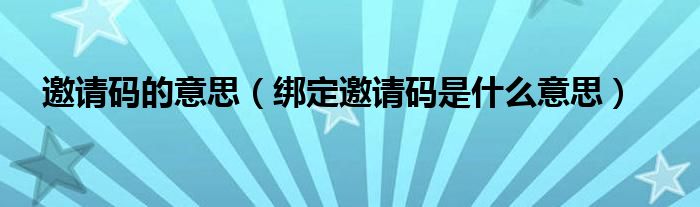 邀请码的意思（绑定邀请码是什么意思）